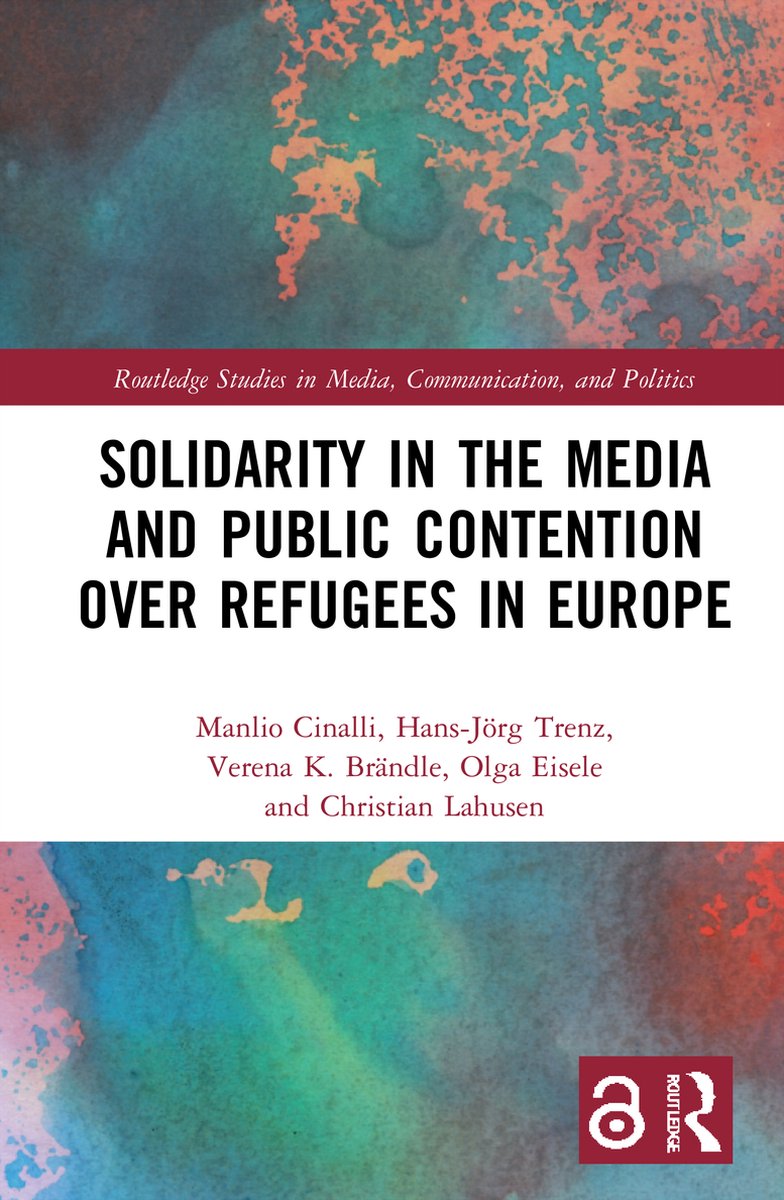 Routledge Studies in Media, Communication, and Politics

SOLIDARITY IN THE MEDIA AND PUBLIC CONTENTION OVER REFUGEES IN EUROPE

Manlio Cinalli, Hans-Jörg Trenz, Verena K. Brändle, Olga Eisele and Christian Lahusen

ROUTLEDGE